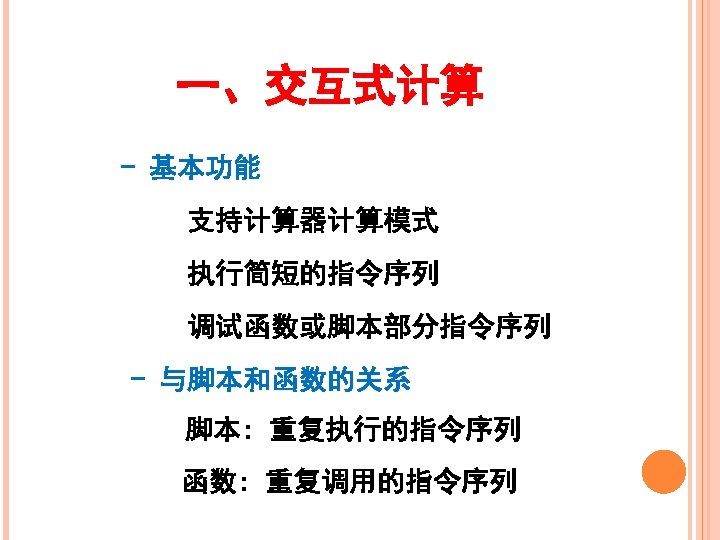 一、交互式计算

- 基本功能

支持计算器计算模式

执行简短的指令序列

调试函数或脚本部分指令序列

- 与脚本和函数的关系

脚本：重复执行的指令序列

函数：重复调用的指令序列